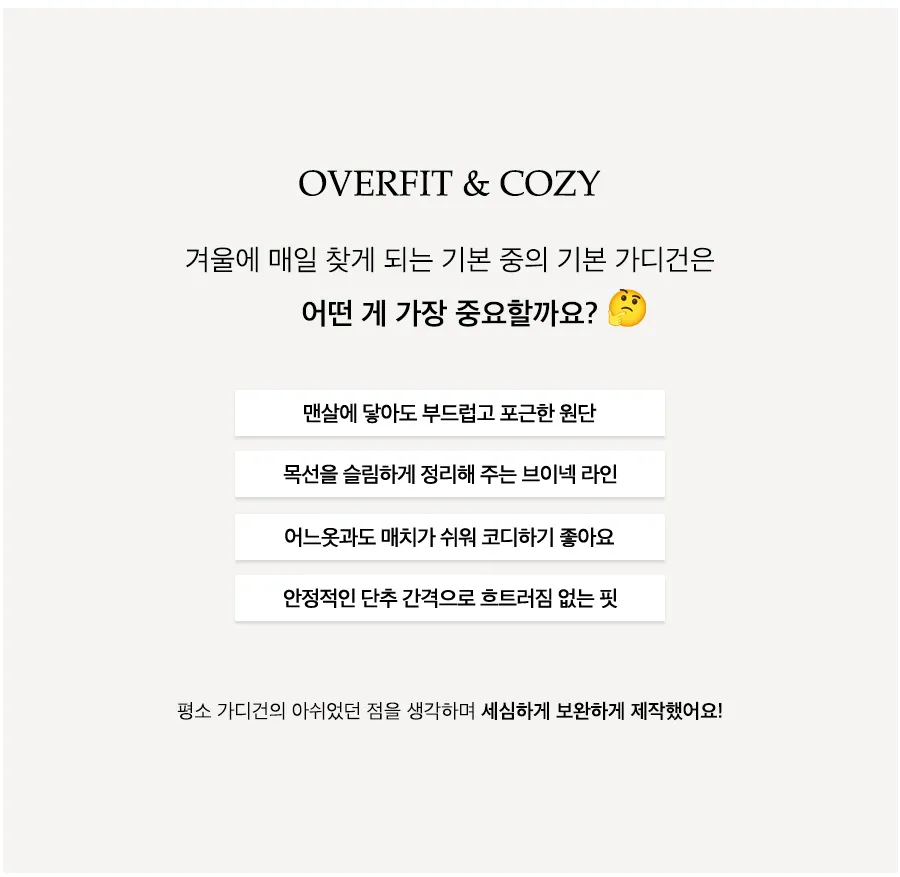 OVERFIT & COZY

겨울에 매일 찾게 되는 기본 중의 기본 가디건은

어떤 게 가장 중요할까요? 🤔

맨살에 닿아도 부드럽고 포근한 원단

목선을 슬림하게 정리해 주는 브이넥 라인

어느옷과도 매치가 쉬워 코디하기 좋아요

안정적인 단추 간격으로 흐트러짐 없는 핏

평소 가디건의 아쉬웠던 점을 생각하며 세심하게 보완하게 제작했어요!